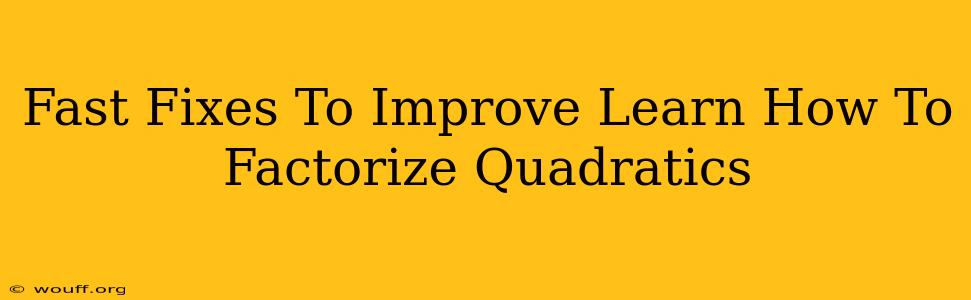 Fast Fixes To Improve Learn How To Factorize Quadratics

© wouff.org